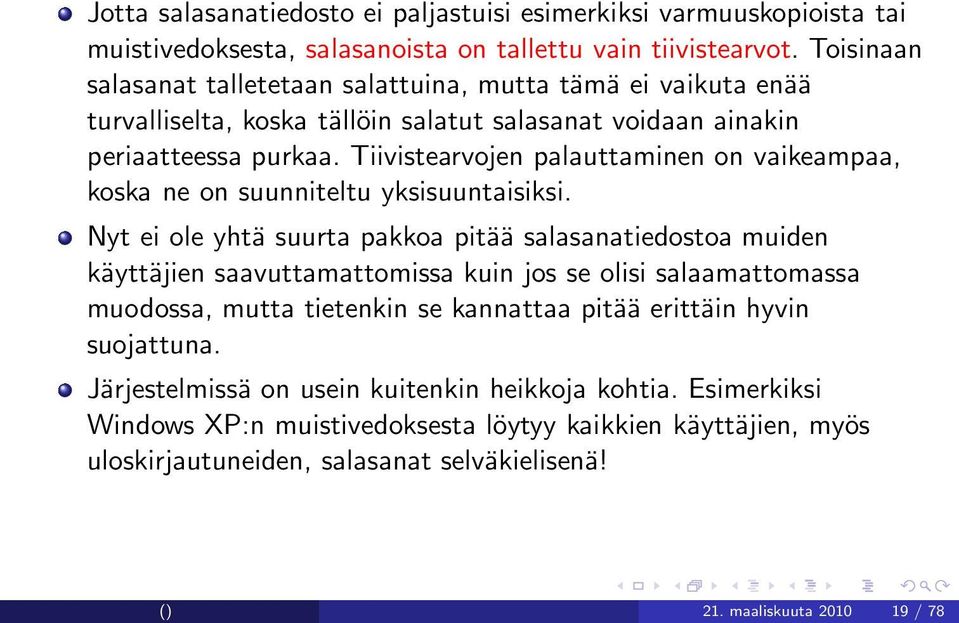 Jotta salasanatiedosto ei paljastuisi esimerkiksi varmuuskopioista tai muistivedoksesta, salasanoista on tallettu vain tiivistearvot. Toisinaan salasanat talletetaan salattuina, mutta tämä ei vaikuta enää turvalliselta, koska tällöin salatut salasanat voidaan ainakin periaatteessa purkaa. Tiivistearvojen palauttaminen on vaikeampaa, koska ne on suunniteltu yksisuuntaisiksi.

Nyt ei ole yhtä suurta pakkoa pitää salasanatiedostoa muiden käyttäjien saavuttamattomissa kuin jos se olisi salaamattomassa muodossa, mutta tietenkin se kannattaa pitää erittäin hyvin suojattuna.

Järjestelmissä on usein kuitenkin heikkoja kohtia. Esimerkiksi Windows XP:n muistivedoksesta löytyy kaikkien käyttäjien, myös uloskirjautuneiden, salasanat selväkielisenä!

() 21. maaliskuuta 2010 19 / 78